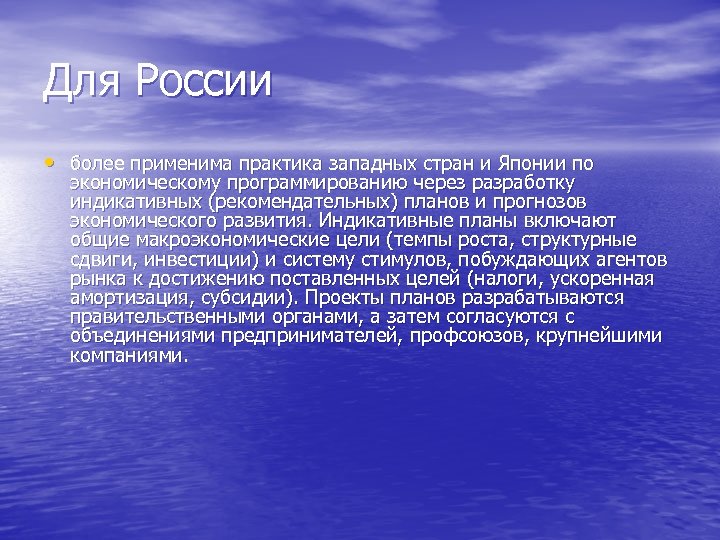 Для России

• более применима практика западных стран и Японии по экономическому программированию через разработку индикативных (рекомендательных) планов и прогнозов экономического развития. Индикативные планы включают общие макроэкономические цели (темпы роста, структурные сдвиги, инвестиции) и систему стимулов, побуждающих агентов рынка к достижению поставленных целей (налоги, ускоренная амортизация, субсидии). Проекты планов разрабатываются правительственными органами, а затем согласуются с объединениями предпринимателей, профсоюзов, крупнейшими компаниями.